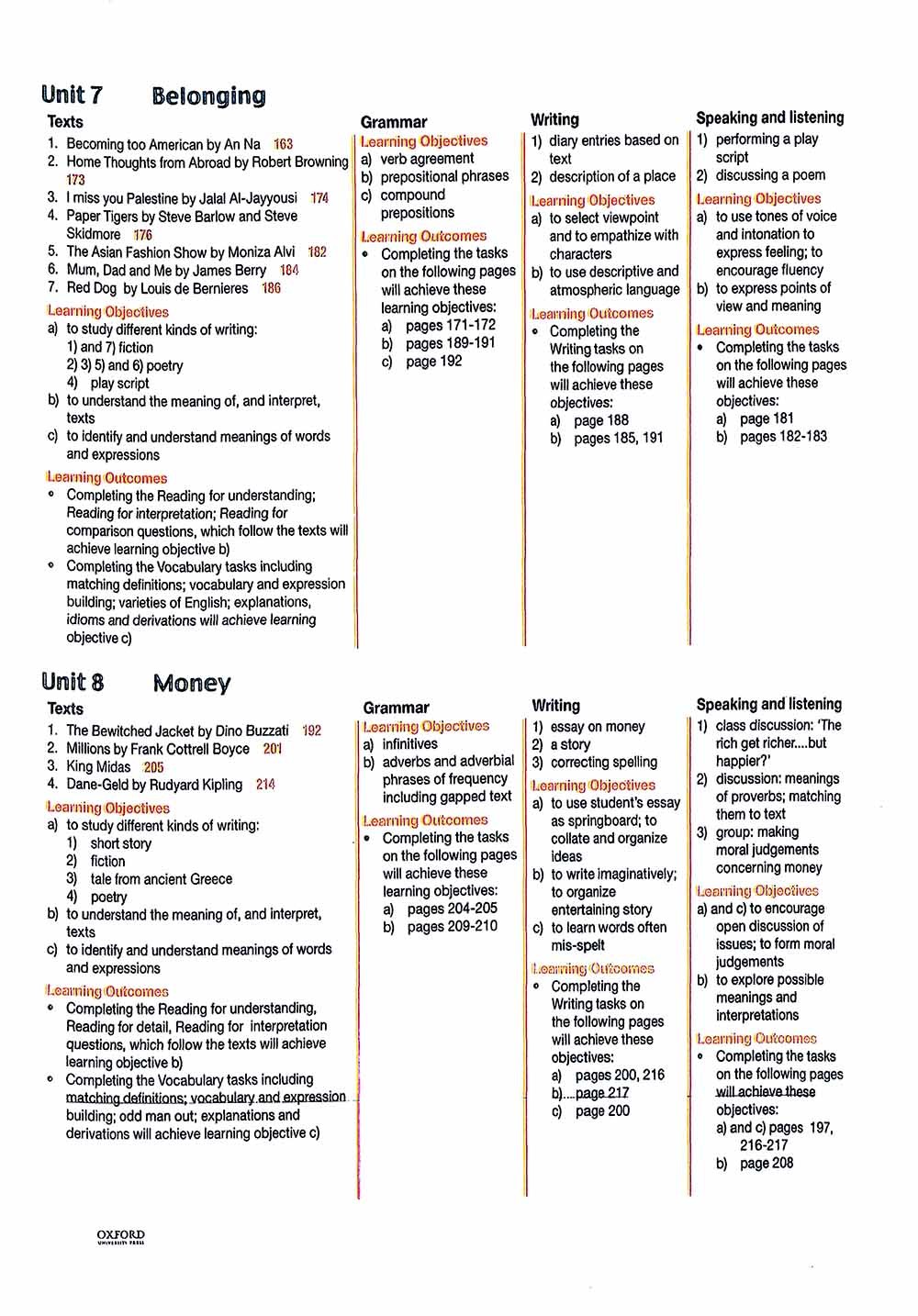 Unit 7 Belonging

Texts
1. Becoming too American by An Na 163
2. Home Thoughts from Abroad by Robert Browning 173
3. I miss you Palestine by Jalal Al-Jayyousi 174
4. Paper Tigers by Steve Barlow and Steve Skidmore 176
5. The Asian Fashion Show by Moniza Alvi 182
6. Mum, Dad and Me by James Berry 184
7. Red Dog by Louis de Bernieres 186

Learning Objectives
a) to study different kinds of writing:
1) and 7) fiction
2) 3) 5) and 6) poetry
4) play script
b) to understand the meaning of, and interpret, texts
c) to identify and understand meanings of words and expressions

Learning Outcomes
• Completing the Reading for understanding; Reading for interpretation; Reading for comparison questions, which follow the texts will achieve learning objective b)
• Completing the Vocabulary tasks including matching definitions; vocabulary and expression building; varieties of English; explanations, idioms and derivations will achieve learning objective c)

Grammar
Learning Objectives
a) verb agreement
b) prepositional phrases
c) compound prepositions
Learning Outcomes
• Completing the tasks on the following pages will achieve these learning objectives:
a) pages 171-172
b) pages 189-191
c) page 192

Writing
1) diary entries based on text
2) description of a place
Learning Objectives
a) to select viewpoint and to empathize with characters
b) to use descriptive and atmospheric language
Learning Outcomes
• Completing the Writing tasks on the following pages will achieve these objectives:
a) page 188
b) pages 185, 191

Speaking and listening
1) performing a play script
2) discussing a poem
Learning Objectives
a) to use tones of voice and intonation to express feeling; to encourage fluency
b) to express points of view and meaning
Learning Outcomes
• Completing the tasks on the following pages will achieve these objectives:
a) page 181
b) pages 182-183

Unit 8 Money

Texts
1. The Bewitched Jacket by Dino Buzzati 192
2. Millions by Frank Cottrell Boyce 201
3. King Midas 205
4. Dane-Geld by Rudyard Kipling 214

Learning Objectives
a) to study different kinds of writing:
1) short story
2) fiction
3) tale from ancient Greece
4) poetry
b) to understand the meaning of, and interpret, texts
c) to identify and understand meanings of words and expressions

Learning Outcomes
• Completing the Reading for understanding, Reading for detail, Reading for interpretation questions, which follow the texts will achieve learning objective b)
• Completing the Vocabulary tasks including matching definitions; vocabulary and expression building; odd man out; explanations and derivations will achieve learning objective c)

Grammar
Learning Objectives
a) infinitives
b) adverbs and adverbial phrases of frequency including gapped text
Learning Outcomes
• Completing the tasks on the following pages will achieve these learning objectives:
a) pages 204-205
b) pages 209-210

Writing
1) essay on money
2) a story
3) correcting spelling
Learning Objectives
a) to use student's essay as springboard; to collate and organize ideas
b) to write imaginatively; to organize entertaining story
c) to learn words often mis-spelt
Learning Outcomes
• Completing the Writing tasks on the following pages will achieve these objectives:
a) pages 200, 216
b) page 217
c) page 200

Speaking and listening
1) class discussion: 'The rich get richer....but happier?'
2) discussion: meanings of proverbs; matching them to text
3) group: making moral judgements concerning money
Learning Objectives
a) and c) to encourage open discussion of issues; to form moral judgements
b) to explore possible meanings and interpretations
Learning Outcomes
• Completing the tasks on the following pages will achieve these objectives:
a) and c) pages 197, 216-217
b) page 208

OXFORD UNIVERSITY PRESS